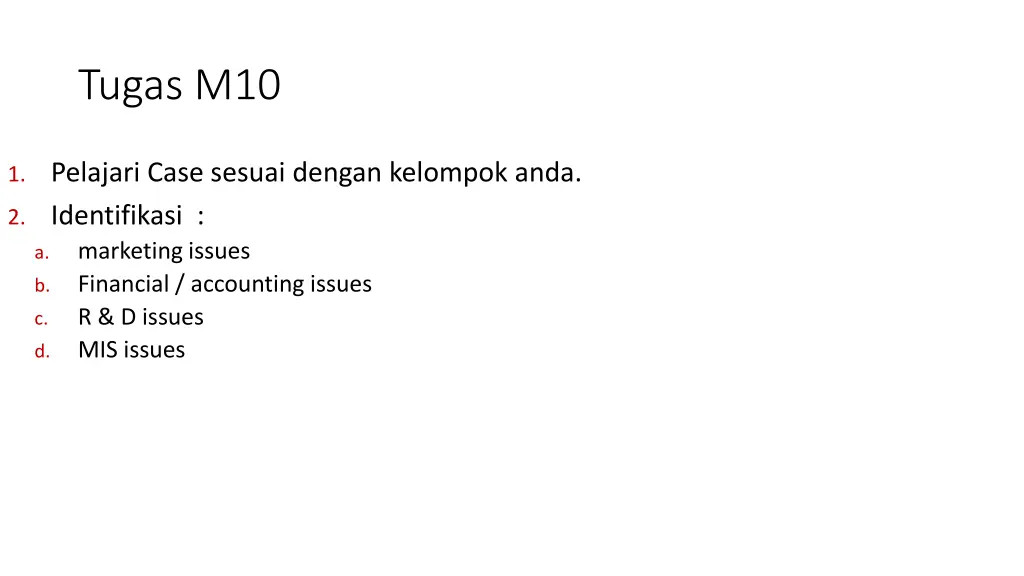 Tugas M10

1. Pelajari Case sesuai dengan kelompok anda.
2. Identifikasi :
a. marketing issues
b. Financial / accounting issues
c. R & D issues
d. MIS issues